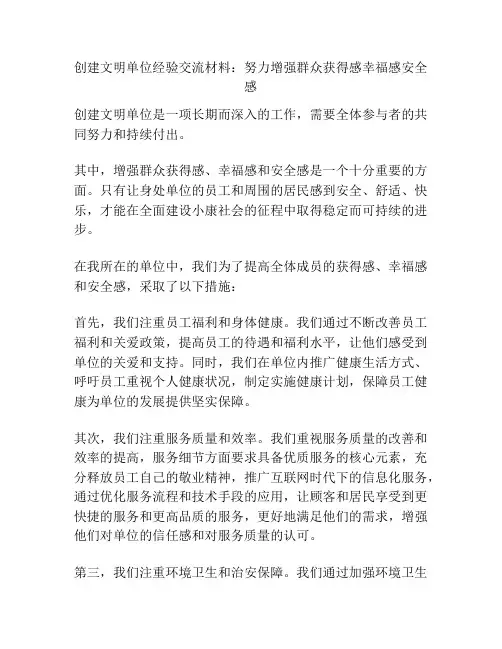 创建文明单位经验交流材料：努力增强群众获得感幸福感安全感

创建文明单位是一项长期而深入的工作，需要全体参与者的共同努力和持续付出。

其中，增强群众获得感、幸福感和安全感是一个十分重要的方面。只有让身处单位的员工和周围的居民感到安全、舒适、快乐，才能在全面建设小康社会的征程中取得稳定而可持续的进步。

在我所在的单位中，我们为了提高全体成员的获得感、幸福感和安全感，采取了以下措施：

首先，我们注重员工福利和身体健康。我们通过不断改善员工福利和关爱政策，提高员工的待遇和福利水平，让他们感受到单位的关爱和支持。同时，我们在单位内推广健康生活方式、呼吁员工重视个人健康状况，制定实施健康计划，保障员工健康为单位的发展提供坚实保障。

其次，我们注重服务质量和效率。我们重视服务质量的改善和效率的提高，服务细节方面要求具备优质服务的核心元素，充分释放员工自己的敬业精神，推广互联网时代下的信息化服务，通过优化服务流程和技术手段的应用，让顾客和居民享受到更快捷的服务和更高品质的服务，更好地满足他们的需求，增强他们对单位的信任感和对服务质量的认可。

第三，我们注重环境卫生和治安保障。我们通过加强环境卫生